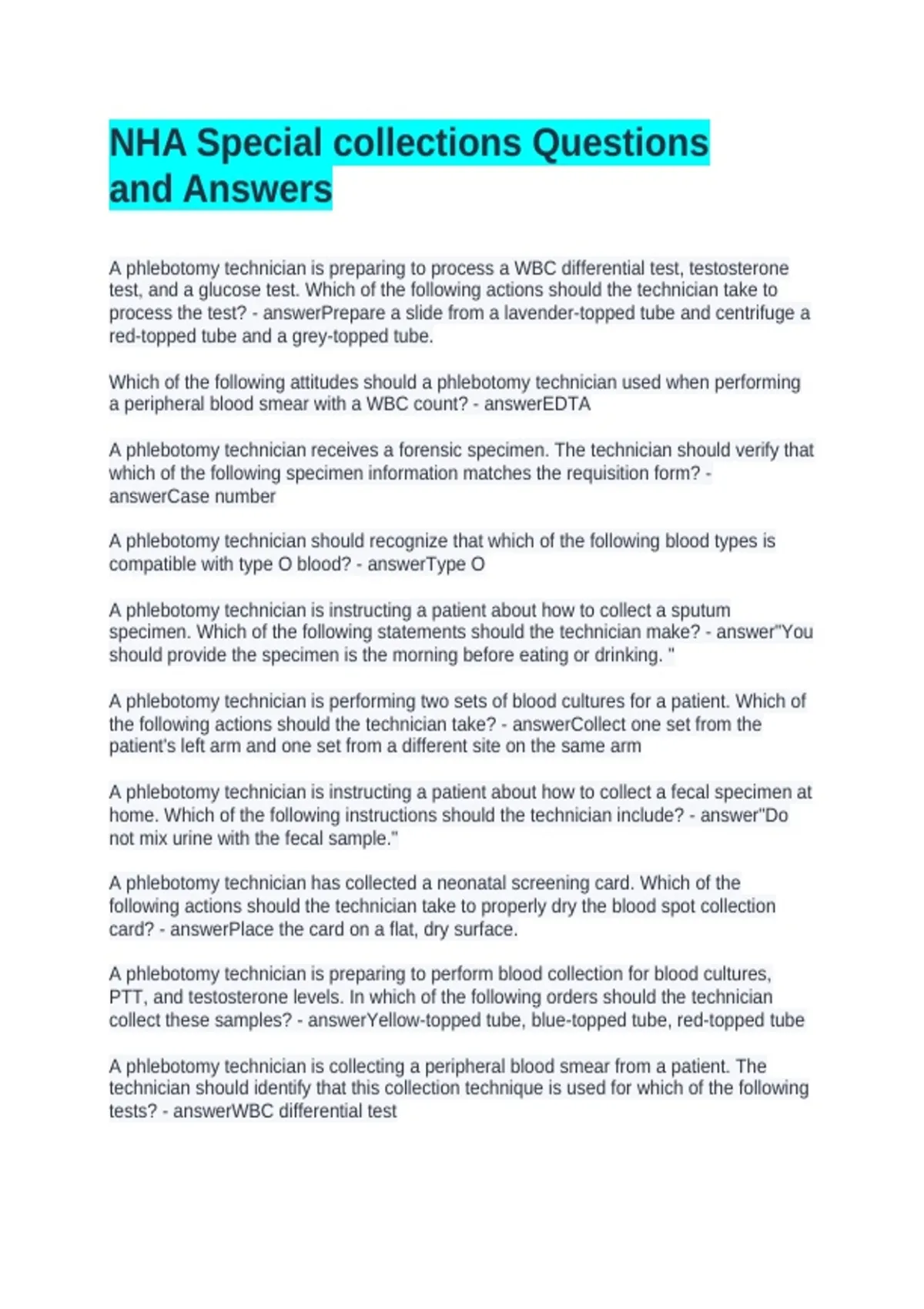 NHA Special collections Questions and Answers

A phlebotomy technician is preparing to process a WBC differential test, testosterone test, and a glucose test. Which of the following actions should the technician take to process the test? - answerPrepare a slide from a lavender-topped tube and centrifuge a red-topped tube and a grey-topped tube.

Which of the following attitudes should a phlebotomy technician used when performing a peripheral blood smear with a WBC count? - answerEDTA

A phlebotomy technician receives a forensic specimen. The technician should verify that which of the following specimen information matches the requisition form? - answerCase number

A phlebotomy technician should recognize that which of the following blood types is compatible with type O blood? - answerType O

A phlebotomy technician is instructing a patient about how to collect a sputum specimen. Which of the following statements should the technician make? - answer"You should provide the specimen is the morning before eating or drinking. "

A phlebotomy technician is performing two sets of blood cultures for a patient. Which of the following actions should the technician take? - answerCollect one set from the patient's left arm and one set from a different site on the same arm

A phlebotomy technician is instructing a patient about how to collect a fecal specimen at home. Which of the following instructions should the technician include? - answer"Do not mix urine with the fecal sample."

A phlebotomy technician has collected a neonatal screening card. Which of the following actions should the technician take to properly dry the blood spot collection card? - answerPlace the card on a flat, dry surface.

A phlebotomy technician is preparing to perform blood collection for blood cultures, PTT, and testosterone levels. In which of the following orders should the technician collect these samples? - answerYellow-topped tube, blue-topped tube, red-topped tube

A phlebotomy technician is collecting a peripheral blood smear from a patient. The technician should identify that this collection technique is used for which of the following tests? - answerWBC differential test